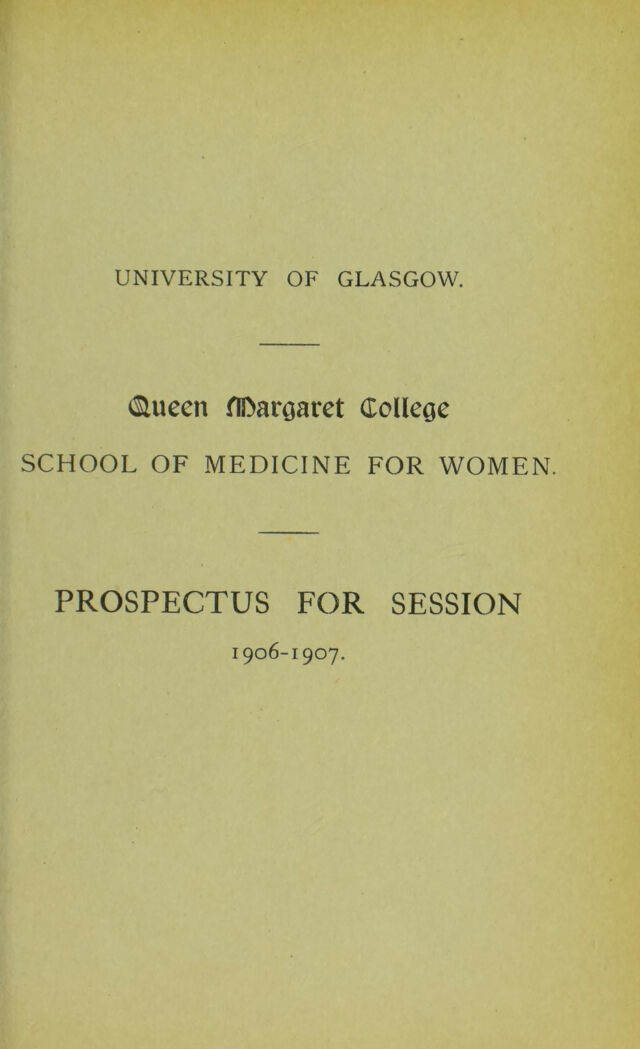 UNIVERSITY OF GLASGOW.

Queen Margaret College

SCHOOL OF MEDICINE FOR WOMEN.

PROSPECTUS FOR SESSION
1906-1907.